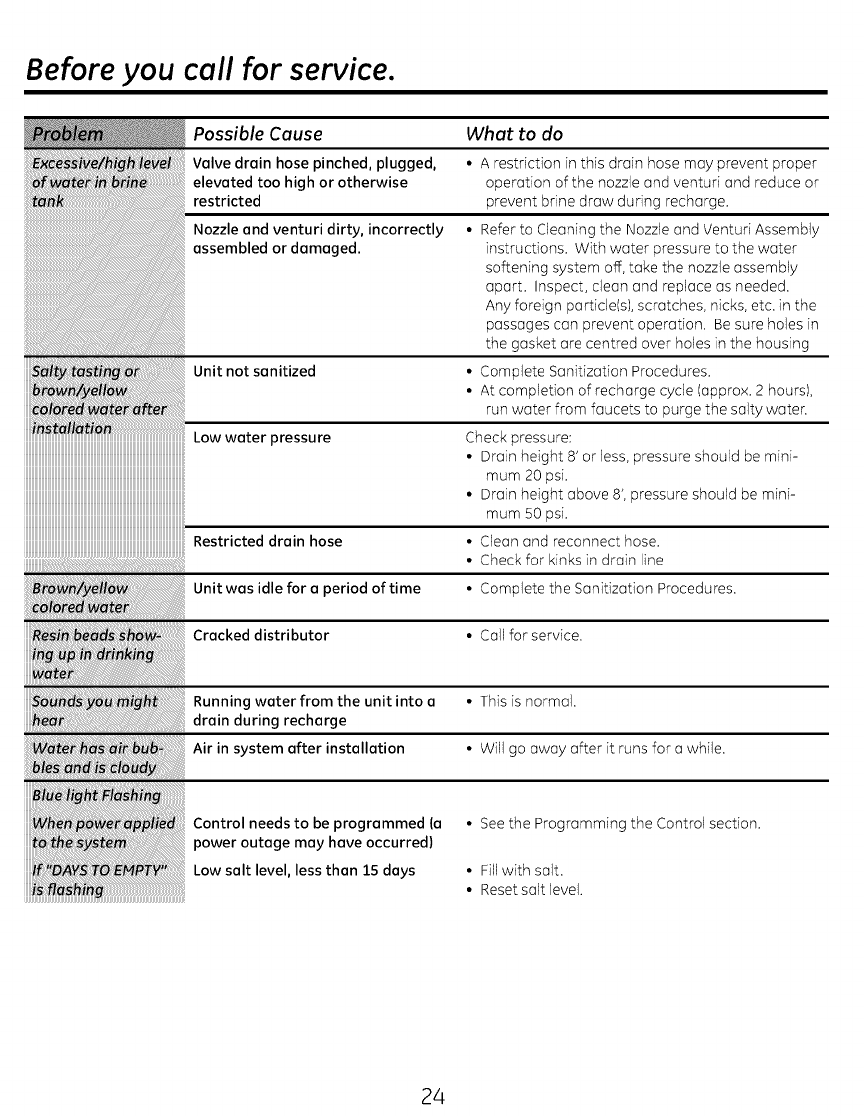 Before you call for service.

| Problem | Possible Cause | What to do |
|---|---|---|
| Excessive/high level of water in brine tank | Valve drain hose pinched, plugged, elevated too high or otherwise restricted | • A restriction in this drain hose may prevent proper operation of the nozzle and venturi and reduce or prevent brine draw during recharge. |
| | Nozzle and venturi dirty, incorrectly assembled or damaged. | • Refer to Cleaning the Nozzle and Venturi Assembly instructions. With water pressure to the water softening system off, take the nozzle assembly apart. Inspect, clean and replace as needed. Any foreign particle(s), scratches, nicks, etc. in the passages can prevent operation. Be sure holes in the gasket are centred over holes in the housing |
| Salty tasting or brown/yellow colored water after installation | Unit not sanitized | • Complete Sanitization Procedures. • At completion of recharge cycle (approx. 2 hours), run water from faucets to purge the salty water. |
| | Low water pressure | Check pressure: • Drain height 8' or less, pressure should be minimum 20 psi. • Drain height above 8', pressure should be minimum 50 psi. |
| | Restricted drain hose | • Clean and reconnect hose. • Check for kinks in drain line |
| Brown/yellow colored water | Unit was idle for a period of time | • Complete the Sanitization Procedures. |
| Resin beads showing up in drinking water | Cracked distributor | • Call for service. |
| Sounds you might hear | Running water from the unit into a drain during recharge | • This is normal. |
| Water has air bubbles and is cloudy | Air in system after installation | • Will go away after it runs for a while. |
| Blue light Flashing | | |
| When power applied to the system | Control needs to be programmed (a power outage may have occurred) | • See the Programming the Control section. |
| If "DAYS TO EMPTY" is flashing | Low salt level, less than 15 days | • Fill with salt. • Reset salt level. |

24